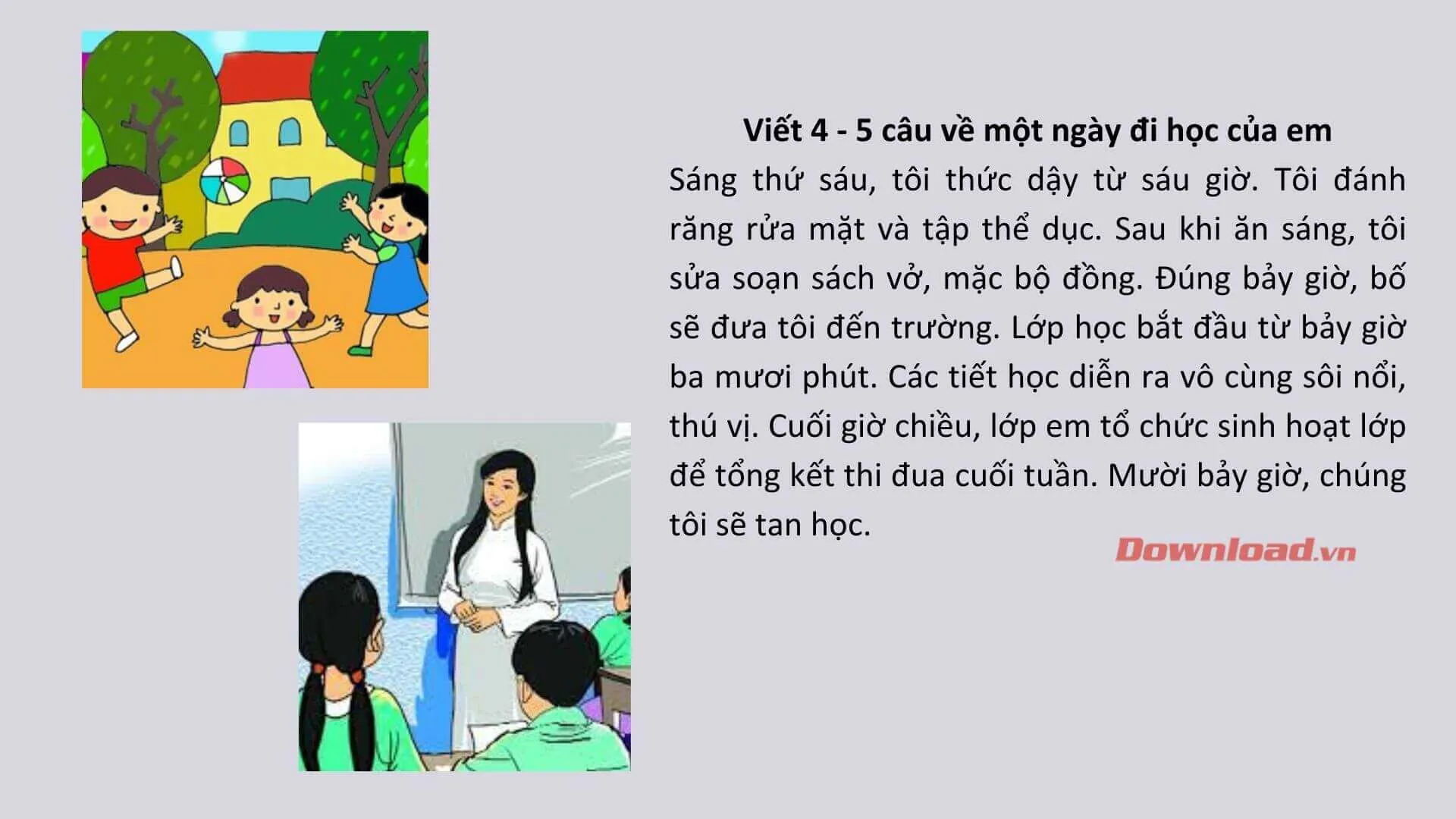 Viết 4 - 5 câu về một ngày đi học của em

Sáng thứ sáu, tôi thức dậy từ sáu giờ. Tôi đánh răng rửa mặt và tập thể dục. Sau khi ăn sáng, tôi sửa soạn sách vở, mặc bộ đồng. Đúng bảy giờ, bố sẽ đưa tôi đến trường. Lớp học bắt đầu từ bảy giờ ba mươi phút. Các tiết học diễn ra vô cùng sôi nổi, thú vị. Cuối giờ chiều, lớp em tổ chức sinh hoạt lớp để tổng kết thi đua cuối tuần. Mười bảy giờ, chúng tôi sẽ tan học.

Download.vn